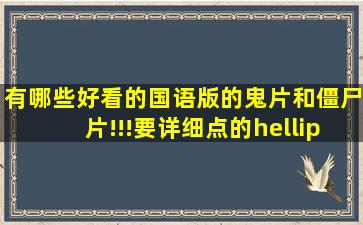 有哪些好看的国语版的鬼片和僵尸片!!!要详细点的hellip